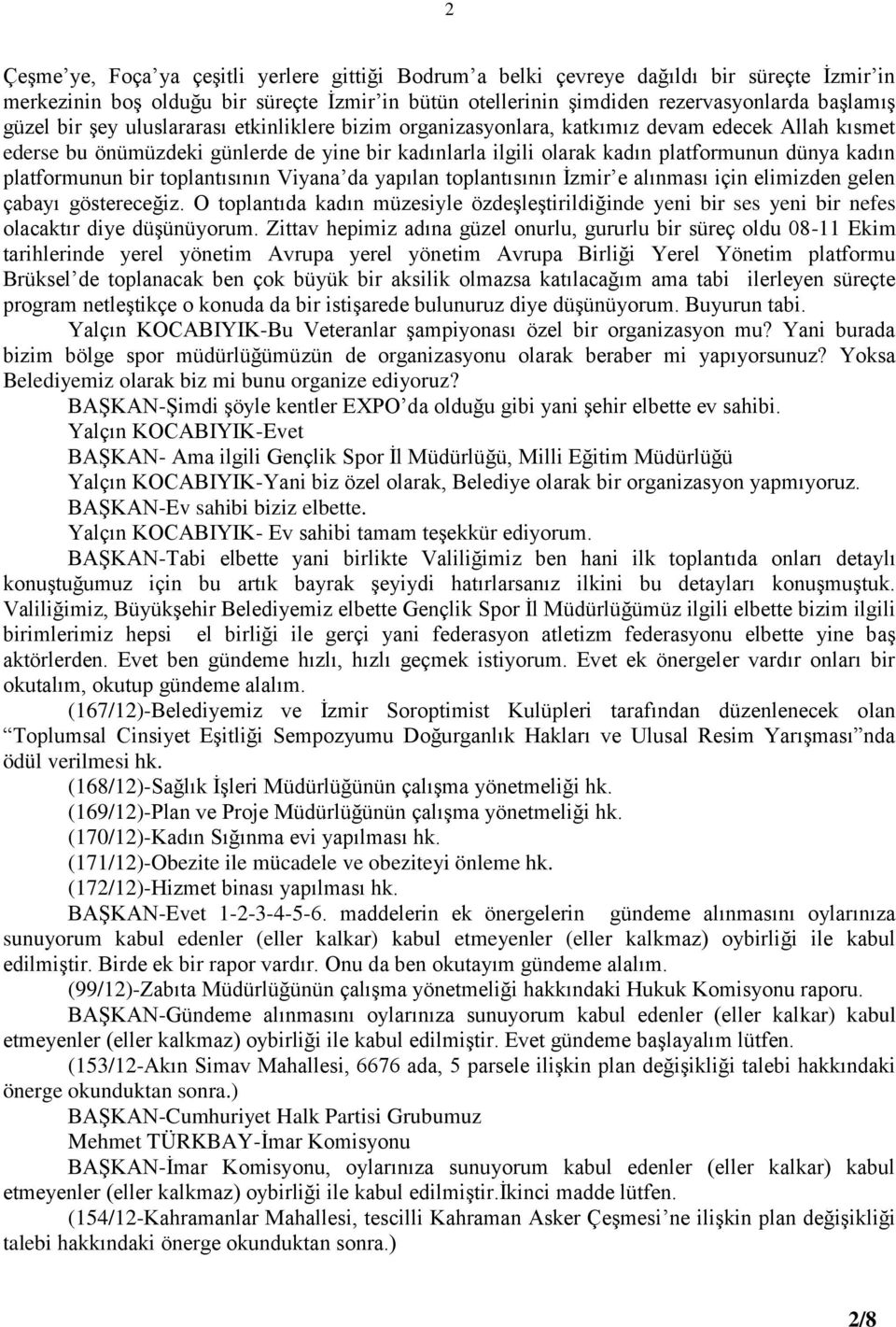 2

Çeşme'ye, Foça'ya çeşitli yerlere gittiği Bodrum'a belki çevreye dağıldı bir süreçte İzmir'in merkezinin boş olduğu bir süreçte İzmir'in bütün otellerinin şimdiden rezervasyonlarda başlamış güzel bir şey uluslararası etkinliklere bizim organizasyonlara, katkımız devam edecek Allah kısmet ederse bu önümüzdeki günlerde de yine bir kadınlarla ilgili olarak kadın platformunun dünya kadın platformunun bir toplantısının Viyana'da yapılan toplantısının İzmir'e alınması için elimizden gelen çabayı göstereceğiz. O toplantıda kadın müzesiyle özdeşleştirildiğinde yeni bir ses yeni bir nefes olacaktır diye düşünüyorum. Zittav hepimiz adına güzel onurlu, gururlu bir süreç oldu 08-11 Ekim tarihlerinde yerel yönetim Avrupa yerel yönetim Avrupa Birliği Yerel Yönetim platformu Brüksel'de toplanacak ben çok büyük bir aksilik olmazsa katılacağım ama tabi ilerleyen süreçte program netleştikçe o konuda da bir istişarede bulunuruz diye düşünüyorum. Buyurun tabi.

Yalçın KOCABIYIK-Bu Veteranlar şampiyonası özel bir organizasyon mu? Yani burada bizim bölge spor müdürlüğümüzün de organizasyonu olarak beraber mi yapıyorsunuz? Yoksa Belediyemiz olarak biz mi bunu organize ediyoruz?

BAŞKAN-Şimdi şöyle kentler EXPO'da olduğu gibi yani şehir elbette ev sahibi.

Yalçın KOCABIYIK-Evet

BAŞKAN- Ama ilgili Gençlik Spor İl Müdürlüğü, Milli Eğitim Müdürlüğü

Yalçın KOCABIYIK-Yani biz özel olarak, Belediye olarak bir organizasyon yapmıyoruz.

BAŞKAN-Ev sahibi biziz elbette.

Yalçın KOCABIYIK- Ev sahibi tamam teşekkür ediyorum.

BAŞKAN-Tabi elbette yani birlikte Valiliğimiz ben hani ilk toplantıda onları detaylı konuştuğumuz için bu artık bayrak şeyiydi hatırlarsanız ilkini bu detayları konuşmuştuk. Valiliğimiz, Büyükşehir Belediyemiz elbette Gençlik Spor İl Müdürlüğümüz ilgili elbette bizim ilgili birimlerimiz hepsi el birliği ile gerçi yani federasyon atletizm federasyonu elbette yine baş aktörlerden. Evet ben gündeme hızlı, hızlı geçmek istiyorum. Evet ek önergeler vardır onları bir okutalım, okutup gündeme alalım.

(167/12)-Belediyemiz ve İzmir Soroptimist Kulüpleri tarafından düzenlenecek olan "Toplumsal Cinsiyet Eşitliği Sempozyumu Doğurganlık Hakları ve Ulusal Resim Yarışması"nda ödül verilmesi hk.

(168/12)-Sağlık İşleri Müdürlüğünün çalışma yönetmeliği hk.

(169/12)-Plan ve Proje Müdürlüğünün çalışma yönetmeliği hk.

(170/12)-Kadın Sığınma evi yapılması hk.

(171/12)-Obezite ile mücadele ve obeziteyi önleme hk.

(172/12)-Hizmet binası yapılması hk.

BAŞKAN-Evet 1-2-3-4-5-6. maddelerin ek önergelerin gündeme alınmasını oylarınıza sunuyorum kabul edenler (eller kalkar) kabul etmeyenler (eller kalkmaz) oybirliği ile kabul edilmiştir. Birde ek bir rapor vardır. Onu da ben okutayım gündeme alalım.

(99/12)-Zabıta Müdürlüğünün çalışma yönetmeliği hakkındaki Hukuk Komisyonu raporu.

BAŞKAN-Gündeme alınmasını oylarınıza sunuyorum kabul edenler (eller kalkar) kabul etmeyenler (eller kalkmaz) oybirliği ile kabul edilmiştir. Evet gündeme başlayalım lütfen.

(153/12-Akın Simav Mahallesi, 6676 ada, 5 parsele ilişkin plan değişikliği talebi hakkındaki önerge okunduktan sonra.)

BAŞKAN-Cumhuriyet Halk Partisi Grubumuz

Mehmet TÜRKBAY-İmar Komisyonu

BAŞKAN-İmar Komisyonu, oylarınıza sunuyorum kabul edenler (eller kalkar) kabul etmeyenler (eller kalkmaz) oybirliği ile kabul edilmiştir.İkinci madde lütfen.

(154/12-Kahramanlar Mahallesi, tescilli Kahraman Asker Çeşmesi'ne ilişkin plan değişikliği talebi hakkındaki önerge okunduktan sonra.)

2/8